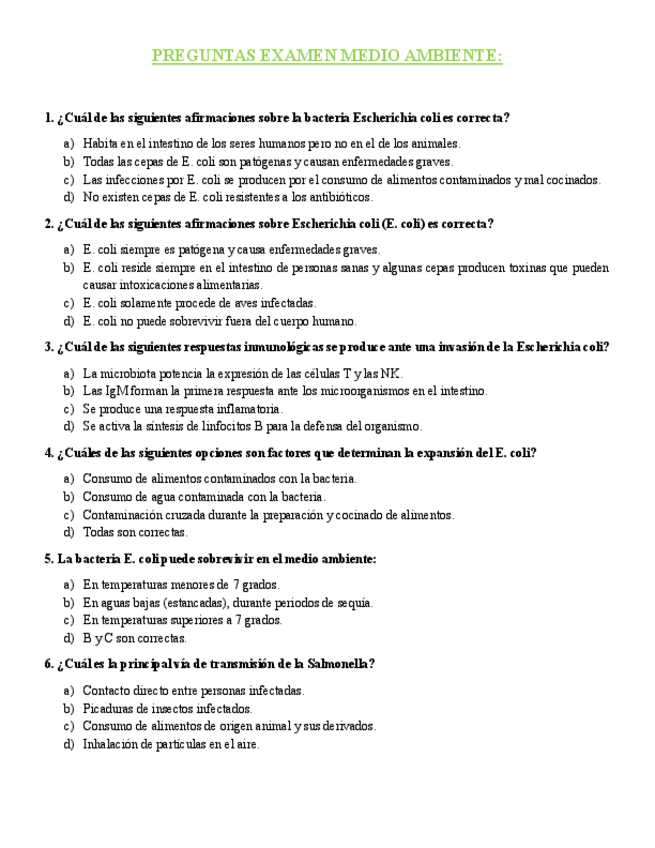 PREGUNTAS EXAMEN MEDIO AMBIENTE:

1. ¿Cuál de las siguientes afirmaciones sobre la bacteria Escherichia coli es correcta?

a) Habita en el intestino de los seres humanos pero no en el de los animales.
b) Todas las cepas de E. coli son patógenas y causan enfermedades graves.
c) Las infecciones por E. coli se producen por el consumo de alimentos contaminados y mal cocinados.
d) No existen cepas de E. coli resistentes a los antibióticos.

2. ¿Cuál de las siguientes afirmaciones sobre Escherichia coli (E. coli) es correcta?

a) E. coli siempre es patógena y causa enfermedades graves.
b) E. coli reside siempre en el intestino de personas sanas y algunas cepas producen toxinas que pueden causar intoxicaciones alimentarias.
c) E. coli solamente procede de aves infectadas.
d) E. coli no puede sobrevivir fuera del cuerpo humano.

3. ¿Cuál de las siguientes respuestas inmunológicas se produce ante una invasión de la Escherichia coli?

a) La microbiota potencia la expresión de las células T y las NK.
b) Las IgM forman la primera respuesta ante los microorganismos en el intestino.
c) Se produce una respuesta inflamatoria.
d) Se activa la síntesis de linfocitos B para la defensa del organismo.

4. ¿Cuáles de las siguientes opciones son factores que determinan la expansión del E. coli?

a) Consumo de alimentos contaminados con la bacteria.
b) Consumo de agua contaminada con la bacteria.
c) Contaminación cruzada durante la preparación y cocinado de alimentos.
d) Todas son correctas.

5. La bacteria E. coli puede sobrevivir en el medio ambiente:

a) En temperaturas menores de 7 grados.
b) En aguas bajas (estancadas), durante periodos de sequía.
c) En temperaturas superiores a 7 grados.
d) B y C son correctas.

6. ¿Cuál es la principal vía de transmisión de la Salmonella?

a) Contacto directo entre personas infectadas.
b) Picaduras de insectos infectados.
c) Consumo de alimentos de origen animal y sus derivados.
d) Inhalación de partículas en el aire.